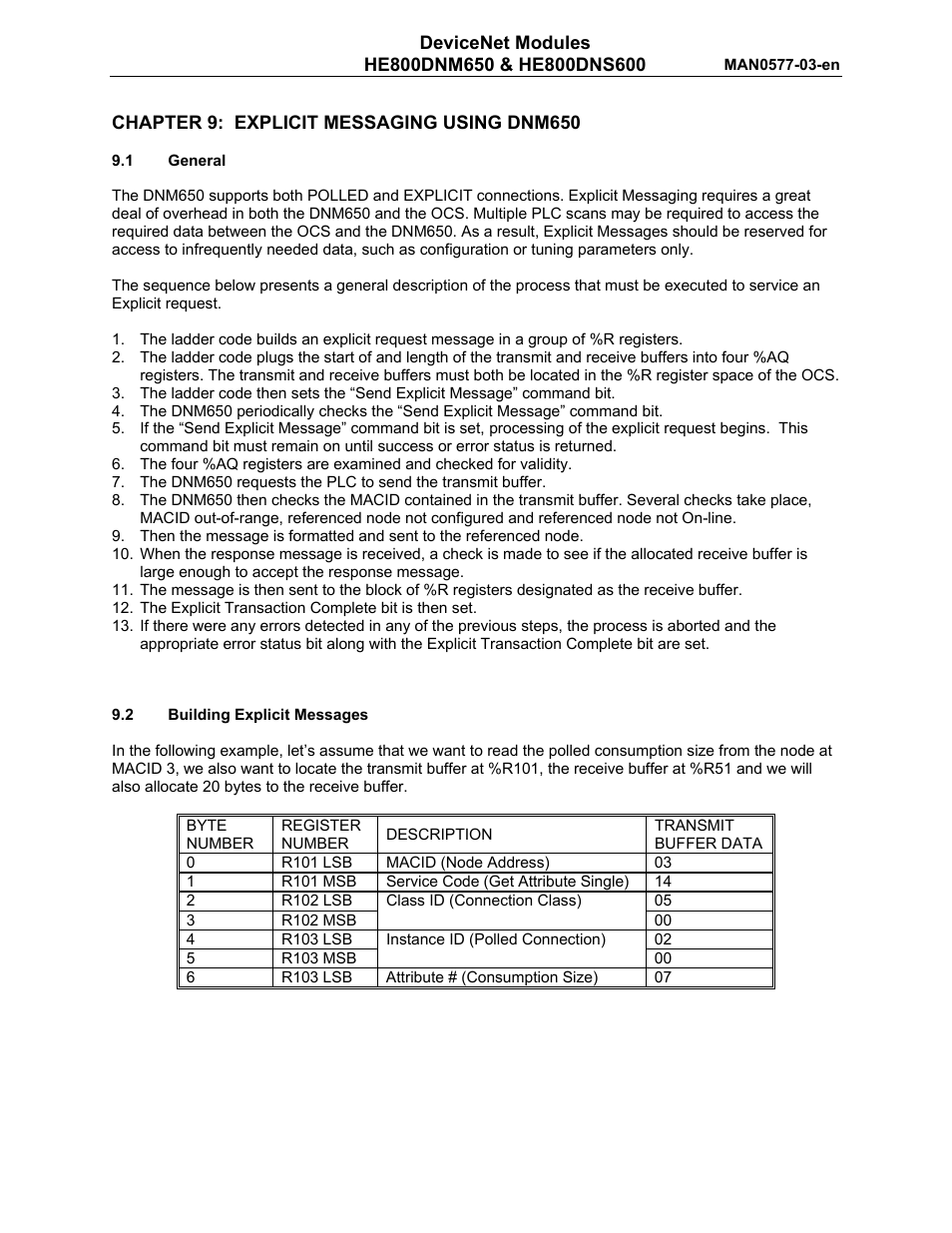 DeviceNet Modules
HE800DNM650 & HE800DNS600
MAN0577-03-en

CHAPTER 9: EXPLICIT MESSAGING USING DNM650

9.1 General

The DNM650 supports both POLLED and EXPLICIT connections. Explicit Messaging requires a great deal of overhead in both the DNM650 and the OCS. Multiple PLC scans may be required to access the required data between the OCS and the DNM650. As a result, Explicit Messages should be reserved for access to infrequently needed data, such as configuration or tuning parameters only.

The sequence below presents a general description of the process that must be executed to service an Explicit request.

1. The ladder code builds an explicit request message in a group of %R registers.
2. The ladder code plugs the start of and length of the transmit and receive buffers into four %AQ registers. The transmit and receive buffers must both be located in the %R register space of the OCS.
3. The ladder code then sets the “Send Explicit Message” command bit.
4. The DNM650 periodically checks the “Send Explicit Message” command bit.
5. If the “Send Explicit Message” command bit is set, processing of the explicit request begins. This command bit must remain on until success or error status is returned.
6. The four %AQ registers are examined and checked for validity.
7. The DNM650 requests the PLC to send the transmit buffer.
8. The DNM650 then checks the MACID contained in the transmit buffer. Several checks take place, MACID out-of-range, referenced node not configured and referenced node not On-line.
9. Then the message is formatted and sent to the referenced node.
10. When the response message is received, a check is made to see if the allocated receive buffer is large enough to accept the response message.
11. The message is then sent to the block of %R registers designated as the receive buffer.
12. The Explicit Transaction Complete bit is then set.
13. If there were any errors detected in any of the previous steps, the process is aborted and the appropriate error status bit along with the Explicit Transaction Complete bit are set.

9.2 Building Explicit Messages

In the following example, let’s assume that we want to read the polled consumption size from the node at MACID 3, we also want to locate the transmit buffer at %R101, the receive buffer at %R51 and we will also allocate 20 bytes to the receive buffer.

| BYTE NUMBER | REGISTER NUMBER | DESCRIPTION | TRANSMIT BUFFER DATA |
|---|---|---|---|
| 0 | R101 LSB | MACID (Node Address) | 03 |
| 1 | R101 MSB | Service Code (Get Attribute Single) | 14 |
| 2 | R102 LSB | Class ID (Connection Class) | 05 |
| 3 | R102 MSB | | 00 |
| 4 | R103 LSB | Instance ID (Polled Connection) | 02 |
| 5 | R103 MSB | | 00 |
| 6 | R103 LSB | Attribute # (Consumption Size) | 07 |